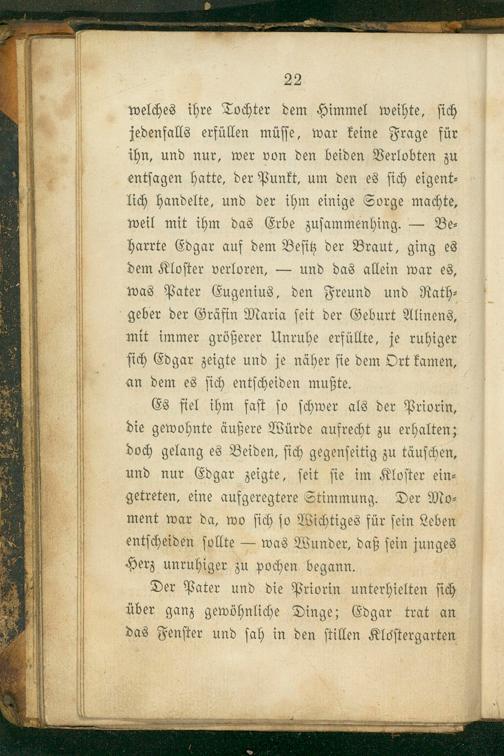 22

welches ihre Tochter dem Himmel weihte, sich jedenfalls erfüllen müsse, war keine Frage für ihn, und nur, wer von den beiden Verlobten zu entsagen hatte, der Punkt, um den es sich eigentlich handelte, und der ihm einige Sorge machte, weil mit ihm das Erbe zusammenhing. — Beharrte Edgar auf dem Besitz der Braut, ging es dem Kloster verloren, — und das allein war es, was Pater Eugenius, den Freund und Rathgeber der Gräfin Maria seit der Geburt Alinens, mit immer größerer Unruhe erfüllte, je ruhiger sich Edgar zeigte und je näher sie dem Ort kamen, an dem es sich entscheiden mußte.

Es fiel ihm fast so schwer als der Priorin, die gewohnte äußere Würde aufrecht zu erhalten; doch gelang es Beiden, sich gegenseitig zu täuschen, und nur Edgar zeigte, seit sie im Kloster eingetreten, eine aufgeregtere Stimmung. Der Moment war da, wo sich so Wichtiges für sein Leben entscheiden sollte — was Wunder, daß sein junges Herz unruhiger zu pochen begann.

Der Pater und die Priorin unterhielten sich über ganz gewöhnliche Dinge; Edgar trat an das Fenster und sah in den stillen Klostergarten